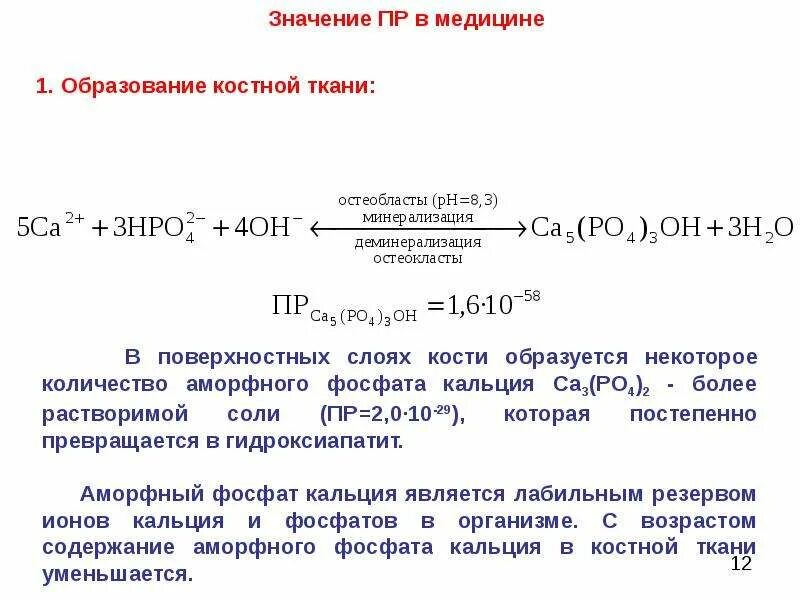 Значение ПР в медицине

1. Образование костной ткани:

$5Ca^{2+} + 3HPO_4^{2-} + 4OH^- \underset{\text{деминерализация остеокласты}}{\overset{\text{остеобласты (pH=8,3) минерализация}}{\longleftrightarrow}} Ca_5(PO_4)_3OH + 3H_2O$

$ПР_{Ca_5(PO_4)_3OH} = 1{,}6 \cdot 10^{-58}$

В поверхностных слоях кости образуется некоторое количество аморфного фосфата кальция $Ca_3(PO_4)_2$ - более растворимой соли (ПР=$2{,}0 \cdot 10^{-29}$), которая постепенно превращается в гидроксиапатит.

Аморфный фосфат кальция является лабильным резервом ионов кальция и фосфатов в организме. С возрастом содержание аморфного фосфата кальция в костной ткани уменьшается.

12